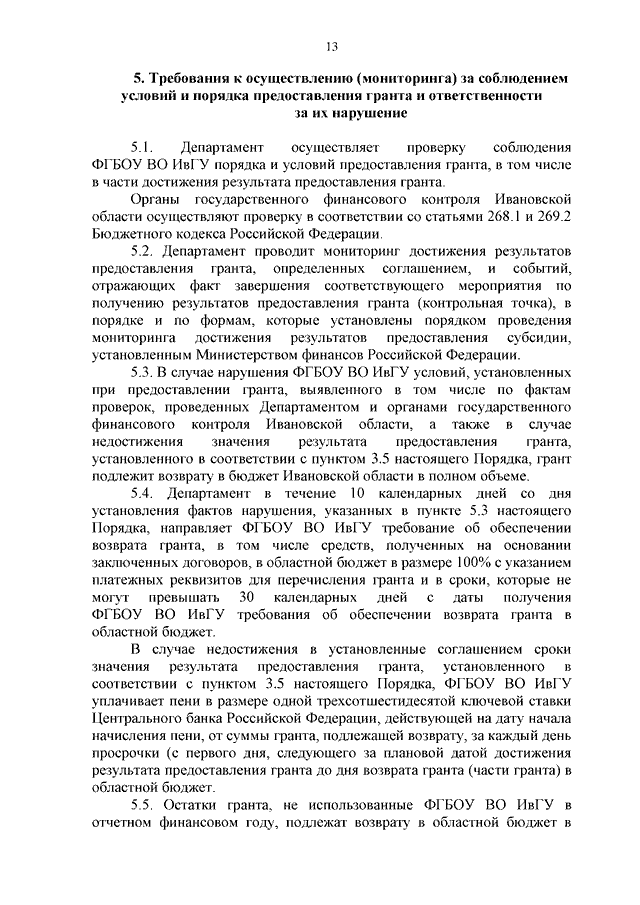 13

5. Требования к осуществлению (мониторинга) за соблюдением условий и порядка предоставления гранта и ответственности за их нарушение

5.1. Департамент осуществляет проверку соблюдения ФГБОУ ВО ИвГУ порядка и условий предоставления гранта, в том числе в части достижения результата предоставления гранта.

Органы государственного финансового контроля Ивановской области осуществляют проверку в соответствии со статьями 268.1 и 269.2 Бюджетного кодекса Российской Федерации.

5.2. Департамент проводит мониторинг достижения результатов предоставления гранта, определенных соглашением, и событий, отражающих факт завершения соответствующего мероприятия по получению результатов предоставления гранта (контрольная точка), в порядке и по формам, которые установлены порядком проведения мониторинга достижения результатов предоставления субсидии, установленным Министерством финансов Российской Федерации.

5.3. В случае нарушения ФГБОУ ВО ИвГУ условий, установленных при предоставлении гранта, выявленного в том числе по фактам проверок, проведенных Департаментом и органами государственного финансового контроля Ивановской области, а также в случае недостижения значения результата предоставления гранта, установленного в соответствии с пунктом 3.5 настоящего Порядка, грант подлежит возврату в бюджет Ивановской области в полном объеме.

5.4. Департамент в течение 10 календарных дней со дня установления фактов нарушения, указанных в пункте 5.3 настоящего Порядка, направляет ФГБОУ ВО ИвГУ требование об обеспечении возврата гранта, в том числе средств, полученных на основании заключенных договоров, в областной бюджет в размере 100% с указанием платежных реквизитов для перечисления гранта и в сроки, которые не могут превышать 30 календарных дней с даты получения ФГБОУ ВО ИвГУ требования об обеспечении возврата гранта в областной бюджет.

В случае недостижения в установленные соглашением сроки значения результата предоставления гранта, установленного в соответствии с пунктом 3.5 настоящего Порядка, ФГБОУ ВО ИвГУ уплачивает пени в размере одной трехсотшестидесятой ключевой ставки Центрального банка Российской Федерации, действующей на дату начала начисления пени, от суммы гранта, подлежащей возврату, за каждый день просрочки (с первого дня, следующего за плановой датой достижения результата предоставления гранта до дня возврата гранта (части гранта) в областной бюджет.

5.5. Остатки гранта, не использованные ФГБОУ ВО ИвГУ в отчетном финансовом году, подлежат возврату в областной бюджет в